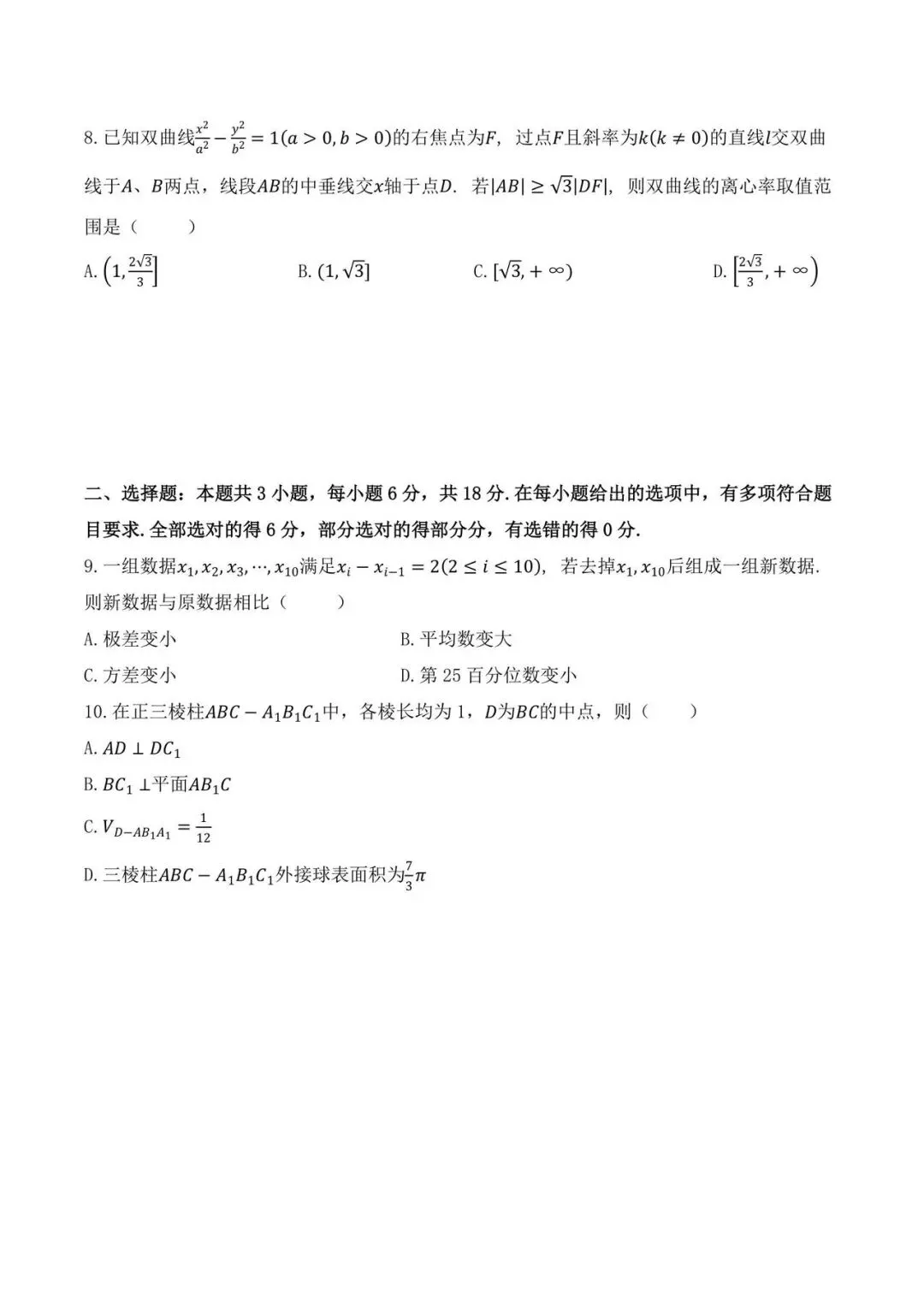 8. 已知双曲线$\frac{x^2}{a^2}-\frac{y^2}{b^2}=1(a>0,b>0)$的右焦点为$F$，过点$F$且斜率为$k(k\neq 0)$的直线$l$交双曲线于$A$、$B$两点，线段$AB$的中垂线交$x$轴于点$D$．若$|AB|\geq\sqrt{3}|DF|$，则双曲线的离心率取值范围是（　　）

A. $\left(1,\frac{2\sqrt{3}}{3}\right]$　　B. $(1,\sqrt{3}]$　　C. $[\sqrt{3},+\infty)$　　D. $\left[\frac{2\sqrt{3}}{3},+\infty\right)$

二、选择题：本题共 3 小题，每小题 6 分，共 18 分. 在每小题给出的选项中，有多项符合题目要求. 全部选对的得 6 分，部分选对的得部分分，有选错的得 0 分.

9. 一组数据$x_1,x_2,x_3,\cdots,x_{10}$满足$x_i-x_{i-1}=2(2\leq i\leq 10)$，若去掉$x_1,x_{10}$后组成一组新数据. 则新数据与原数据相比（　　）

A. 极差变小　　B. 平均数变大

C. 方差变小　　D. 第 25 百分位数变小

10. 在正三棱柱$ABC-A_1B_1C_1$中，各棱长均为 1，$D$为$BC$的中点，则（　　）

A. $AD\perp DC_1$

B. $BC_1\perp$平面$AB_1C$

C. $V_{D-AB_1A_1}=\frac{1}{12}$

D. 三棱柱$ABC-A_1B_1C_1$外接球表面积为$\frac{7}{3}\pi$